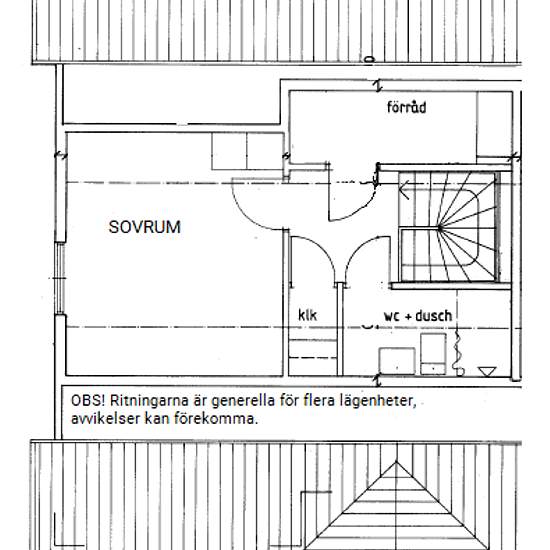 förråd

SOVRUM

klk

wc + dusch

OBS! Ritningarna är generella för flera lägenheter, avvikelser kan förekomma.